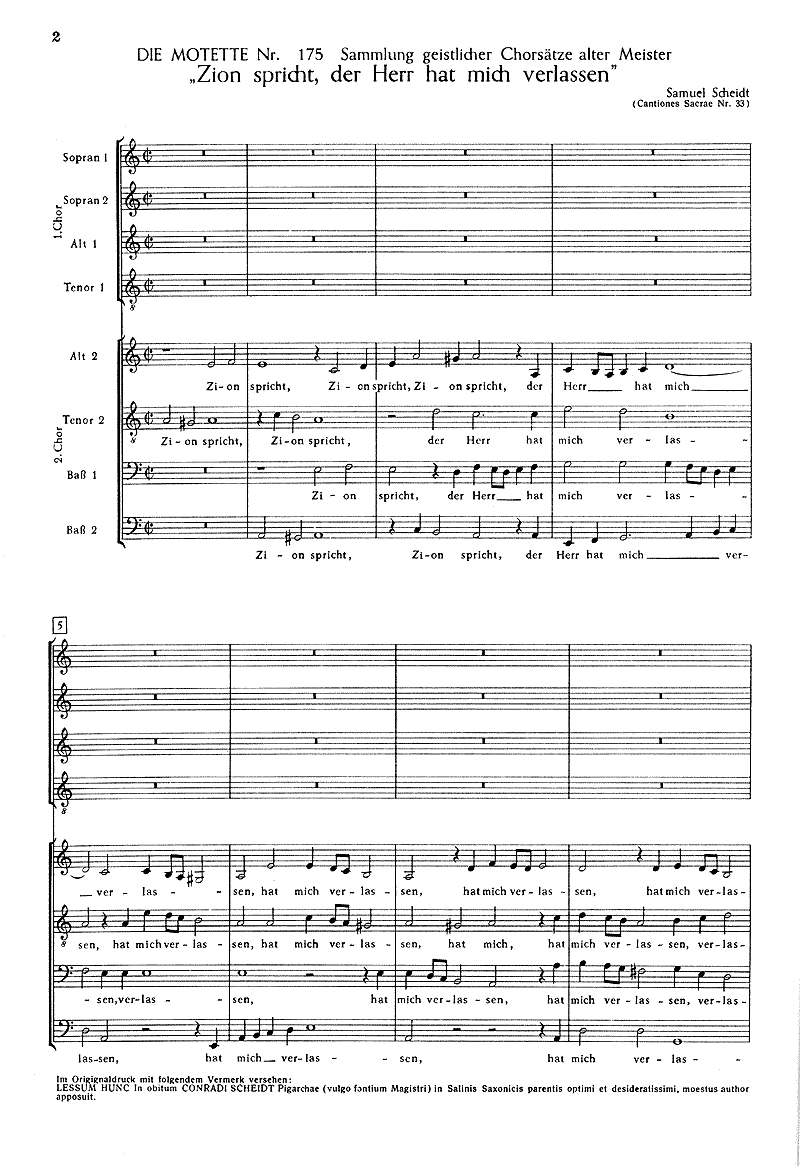 2

DIE MOTETTE Nr. 175 Sammlung geistlicher Chorsätze alter Meister
„Zion spricht, der Herr hat mich verlassen"

Samuel Scheidt
(Cantiones Sacrae Nr. 33)

1. Chor
Sopran 1
Sopran 2
Alt 1
Tenor 1

2. Chor
Alt 2
Zi - on spricht, Zi - on spricht, Zi - on spricht, der Herr hat mich
Tenor 2
Zi - on spricht, Zi - on spricht, der Herr hat mich ver - las -
Baß 1
Zi - on spricht, der Herr hat mich ver - las -
Baß 2
Zi - on spricht, Zi - on spricht, der Herr hat mich ver -

5

ver - las - sen, hat mich ver - las - sen, hat mich ver - las - sen, hat mich ver - las -
sen, hat mich ver - las - sen, hat mich ver - las - sen, hat mich, hat mich ver - las - sen, ver - las -
sen, ver - las - sen, hat mich ver - las - sen, hat mich ver - las - sen, ver - las -
las - sen, hat mich ver - las - sen, hat mich ver - las -

Im Originaldruck mit folgendem Vermerk versehen:
LESSUM HUNC In obitum CONRADI SCHEIDT Pigarchae (vulgo fontium Magistri) in Salinis Saxonicis parentis optimi et desideratissimi, moestus author apposuit.